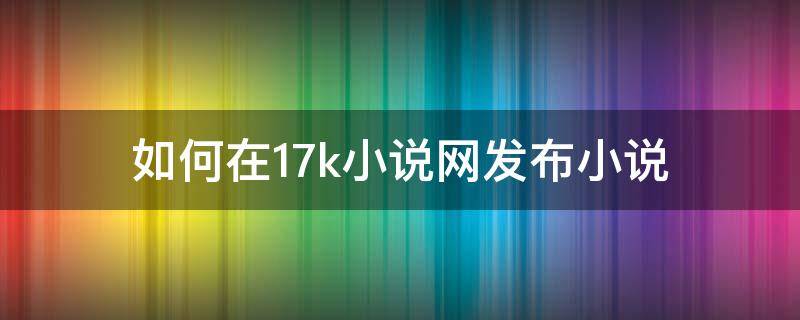 如何在17k小说网发布小说